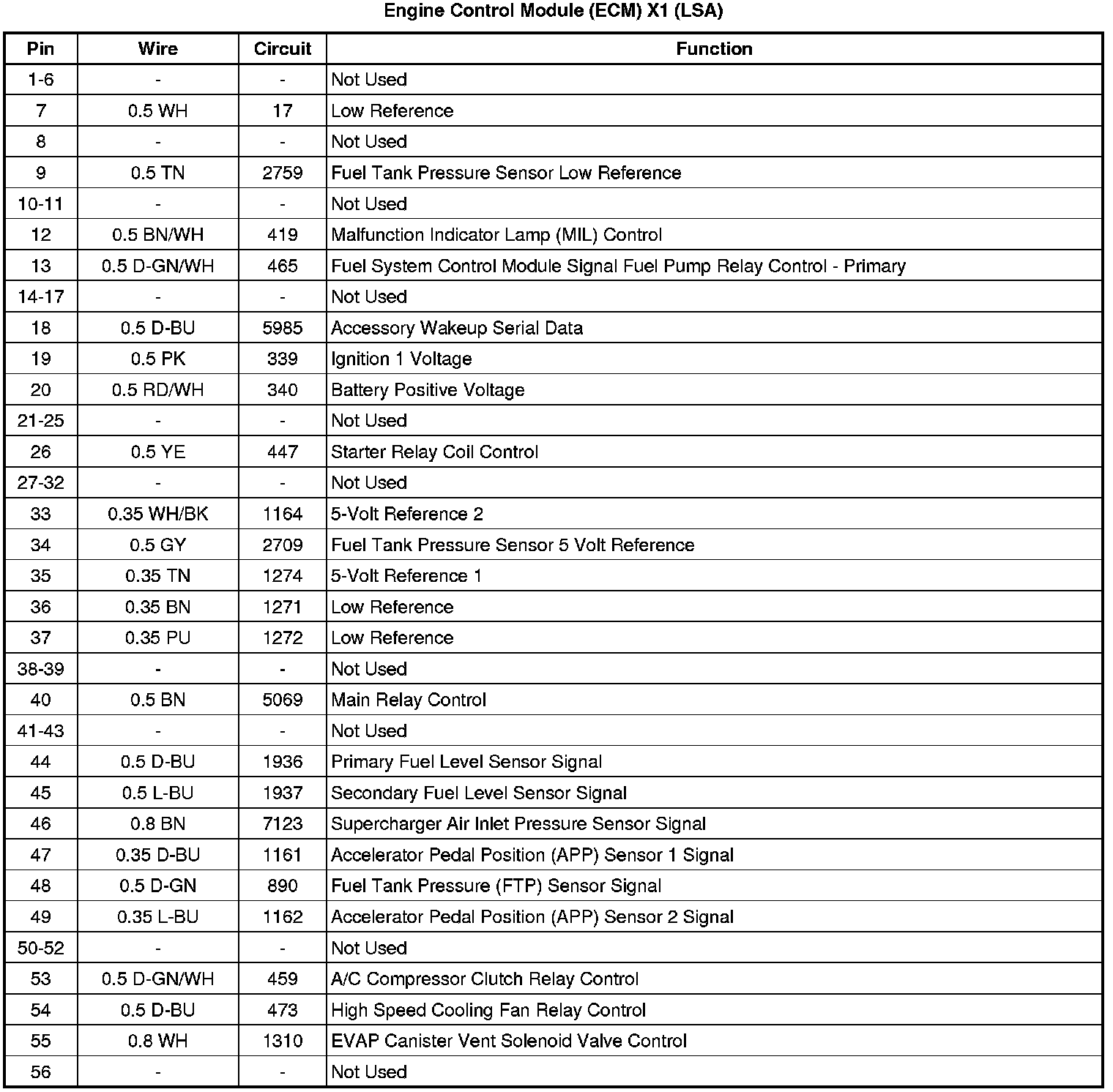 Engine Control Module (ECM) X1 (LSA)

| Pin | Wire | Circuit | Function |
|---|---|---|---|
| 1-6 | - | - | Not Used |
| 7 | 0.5 WH | 17 | Low Reference |
| 8 | - | - | Not Used |
| 9 | 0.5 TN | 2759 | Fuel Tank Pressure Sensor Low Reference |
| 10-11 | - | - | Not Used |
| 12 | 0.5 BN/WH | 419 | Malfunction Indicator Lamp (MIL) Control |
| 13 | 0.5 D-GN/WH | 465 | Fuel System Control Module Signal Fuel Pump Relay Control - Primary |
| 14-17 | - | - | Not Used |
| 18 | 0.5 D-BU | 5985 | Accessory Wakeup Serial Data |
| 19 | 0.5 PK | 339 | Ignition 1 Voltage |
| 20 | 0.5 RD/WH | 340 | Battery Positive Voltage |
| 21-25 | - | - | Not Used |
| 26 | 0.5 YE | 447 | Starter Relay Coil Control |
| 27-32 | - | - | Not Used |
| 33 | 0.35 WH/BK | 1164 | 5-Volt Reference 2 |
| 34 | 0.5 GY | 2709 | Fuel Tank Pressure Sensor 5 Volt Reference |
| 35 | 0.35 TN | 1274 | 5-Volt Reference 1 |
| 36 | 0.35 BN | 1271 | Low Reference |
| 37 | 0.35 PU | 1272 | Low Reference |
| 38-39 | - | - | Not Used |
| 40 | 0.5 BN | 5069 | Main Relay Control |
| 41-43 | - | - | Not Used |
| 44 | 0.5 D-BU | 1936 | Primary Fuel Level Sensor Signal |
| 45 | 0.5 L-BU | 1937 | Secondary Fuel Level Sensor Signal |
| 46 | 0.8 BN | 7123 | Supercharger Air Inlet Pressure Sensor Signal |
| 47 | 0.35 D-BU | 1161 | Accelerator Pedal Position (APP) Sensor 1 Signal |
| 48 | 0.5 D-GN | 890 | Fuel Tank Pressure (FTP) Sensor Signal |
| 49 | 0.35 L-BU | 1162 | Accelerator Pedal Position (APP) Sensor 2 Signal |
| 50-52 | - | - | Not Used |
| 53 | 0.5 D-GN/WH | 459 | A/C Compressor Clutch Relay Control |
| 54 | 0.5 D-BU | 473 | High Speed Cooling Fan Relay Control |
| 55 | 0.8 WH | 1310 | EVAP Canister Vent Solenoid Valve Control |
| 56 | - | - | Not Used |